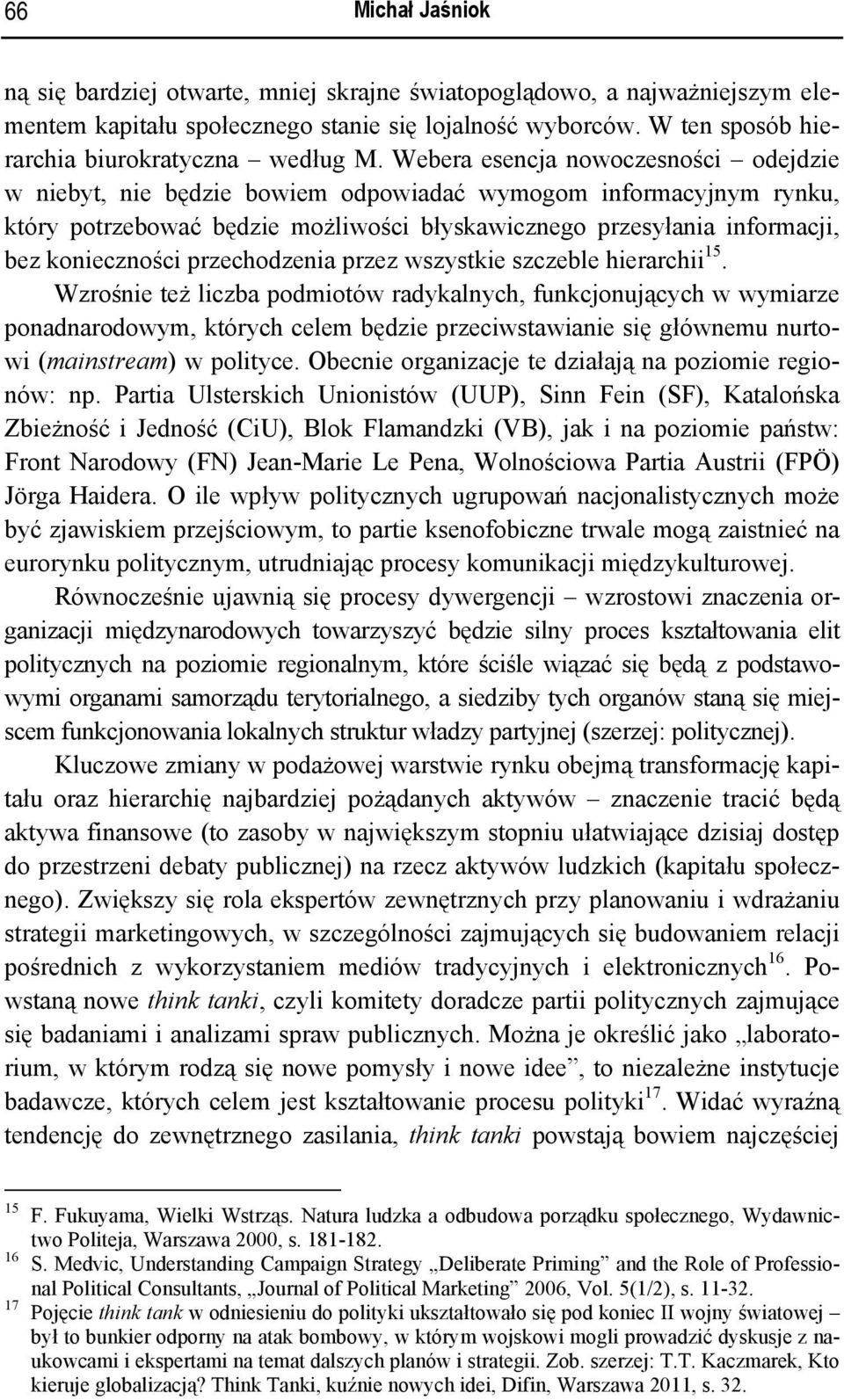 66 Michał Jaśniok

ną się bardziej otwarte, mniej skrajne światopoglądowo, a najważniejszym elementem kapitału społecznego stanie się lojalność wyborców. W ten sposób hierarchia biurokratyczna – według M. Webera esencja nowoczesności – odejdzie w niebyt, nie będzie bowiem odpowiadać wymogom informacyjnym rynku, który potrzebować będzie możliwości błyskawicznego przesyłania informacji, bez konieczności przechodzenia przez wszystkie szczeble hierarchii$^{15}$. Wzrośnie też liczba podmiotów radykalnych, funkcjonujących w wymiarze ponadnarodowym, których celem będzie przeciwstawianie się głównemu nurtowi (mainstream) w polityce. Obecnie organizacje te działają na poziomie regionów: np. Partia Ulsterskich Unionistów (UUP), Sinn Fein (SF), Katalońska Zbieżność i Jedność (CiU), Blok Flamandzki (VB), jak i na poziomie państw: Front Narodowy (FN) Jean-Marie Le Pena, Wolnościowa Partia Austrii (FPÖ) Jörga Haidera. O ile wpływ politycznych ugrupowań nacjonalistycznych może być zjawiskiem przejściowym, to partie ksenofobiczne trwale mogą zaistnieć na eurorynku politycznym, utrudniając procesy komunikacji międzykulturowej.

Równocześnie ujawnią się procesy dywergencji – wzrostowi znaczenia organizacji międzynarodowych towarzyszyć będzie silny proces kształtowania elit politycznych na poziomie regionalnym, które ściśle wiązać się będą z podstawowymi organami samorządu terytorialnego, a siedziby tych organów staną się miejscem funkcjonowania lokalnych struktur władzy partyjnej (szerzej: politycznej).

Kluczowe zmiany w podażowej warstwie rynku obejmą transformację kapitału oraz hierarchię najbardziej pożądanych aktywów – znaczenie tracić będą aktywa finansowe (to zasoby w największym stopniu ułatwiające dzisiaj dostęp do przestrzeni debaty publicznej) na rzecz aktywów ludzkich (kapitału społecznego). Zwiększy się rola ekspertów zewnętrznych przy planowaniu i wdrażaniu strategii marketingowych, w szczególności zajmujących się budowaniem relacji pośrednich z wykorzystaniem mediów tradycyjnych i elektronicznych$^{16}$. Powstaną nowe think tanki, czyli komitety doradcze partii politycznych zajmujące się badaniami i analizami spraw publicznych. Można je określić jako „laboratorium, w którym rodzą się nowe pomysły i nowe idee”, to niezależne instytucje badawcze, których celem jest kształtowanie procesu polityki$^{17}$. Widać wyraźną tendencję do zewnętrznego zasilania, think tanki powstają bowiem najczęściej

$^{15}$ F. Fukuyama, Wielki Wstrząs. Natura ludzka a odbudowa porządku społecznego, Wydawnictwo Politeja, Warszawa 2000, s. 181-182.
$^{16}$ S. Medvic, Understanding Campaign Strategy „Deliberate Priming” and the Role of Professional Political Consultants, „Journal of Political Marketing” 2006, Vol. 5(1/2), s. 11-32.
$^{17}$ Pojęcie think tank w odniesieniu do polityki ukształtowało się pod koniec II wojny światowej – był to bunkier odporny na atak bombowy, w którym wojskowi mogli prowadzić dyskusje z naukowcami i ekspertami na temat dalszych planów i strategii. Zob. szerzej: T.T. Kaczmarek, Kto kieruje globalizacją? Think Tanki, kuźnie nowych idei, Difin, Warszawa 2011, s. 32.